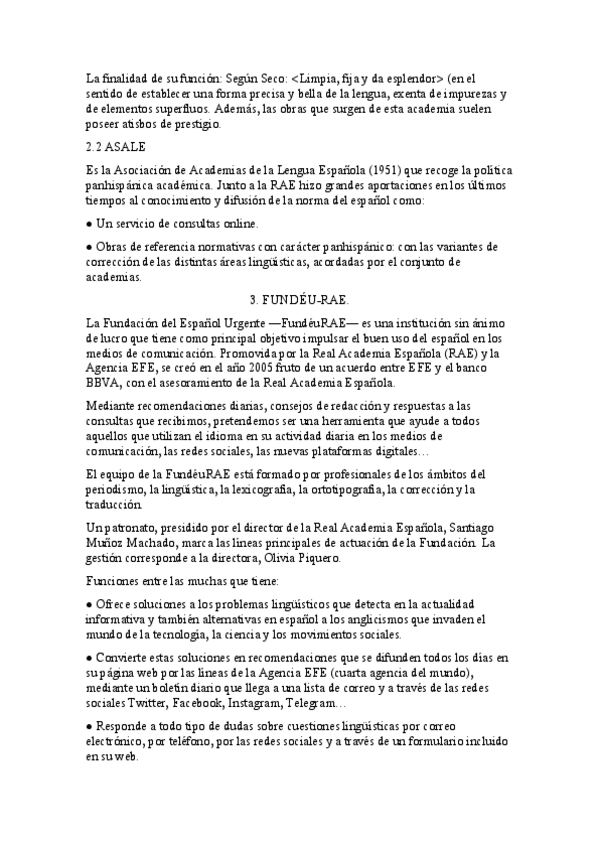 La finalidad de su función: Según Seco: <Limpia, fija y da esplendor> (en el sentido de establecer una forma precisa y bella de la lengua, exenta de impurezas y de elementos superfluos. Además, las obras que surgen de esta academia suelen poseer atisbos de prestigio.

2.2 ASALE

Es la Asociación de Academias de la Lengua Española (1951) que recoge la política panhispánica académica. Junto a la RAE hizo grandes aportaciones en los últimos tiempos al conocimiento y difusión de la norma del español como:

● Un servicio de consultas online.

● Obras de referencia normativas con carácter panhispánico: con las variantes de corrección de las distintas áreas lingüísticas, acordadas por el conjunto de academias.

3. FUNDÉU-RAE.

La Fundación del Español Urgente —FundéuRAE— es una institución sin ánimo de lucro que tiene como principal objetivo impulsar el buen uso del español en los medios de comunicación. Promovida por la Real Academia Española (RAE) y la Agencia EFE, se creó en el año 2005 fruto de un acuerdo entre EFE y el banco BBVA, con el asesoramiento de la Real Academia Española.

Mediante recomendaciones diarias, consejos de redacción y respuestas a las consultas que recibimos, pretendemos ser una herramienta que ayude a todos aquellos que utilizan el idioma en su actividad diaria en los medios de comunicación, las redes sociales, las nuevas plataformas digitales…

El equipo de la FundéuRAE está formado por profesionales de los ámbitos del periodismo, la lingüística, la lexicografía, la ortotipografía, la corrección y la traducción.

Un patronato, presidido por el director de la Real Academia Española, Santiago Muñoz Machado, marca las líneas principales de actuación de la Fundación. La gestión corresponde a la directora, Olivia Piquero.

Funciones entre las muchas que tiene:

● Ofrece soluciones a los problemas lingüísticos que detecta en la actualidad informativa y también alternativas en español a los anglicismos que invaden el mundo de la tecnología, la ciencia y los movimientos sociales.

● Convierte estas soluciones en recomendaciones que se difunden todos los días en su página web por las líneas de la Agencia EFE (cuarta agencia del mundo), mediante un boletín diario que llega a una lista de correo y a través de las redes sociales Twitter, Facebook, Instagram, Telegram…

● Responde a todo tipo de dudas sobre cuestiones lingüísticas por correo electrónico, por teléfono, por las redes sociales y a través de un formulario incluido en su web.